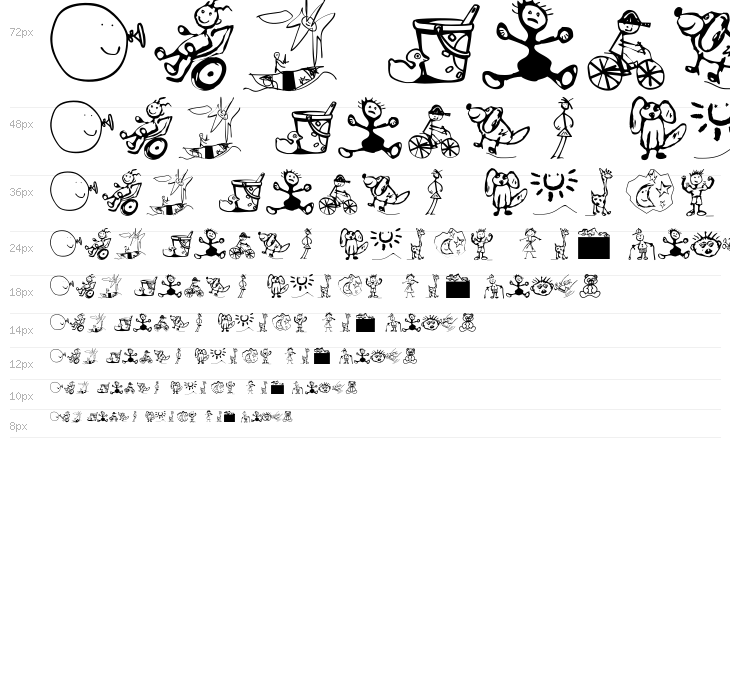 72px

48px

36px

24px

18px

14px

12px

10px

8px